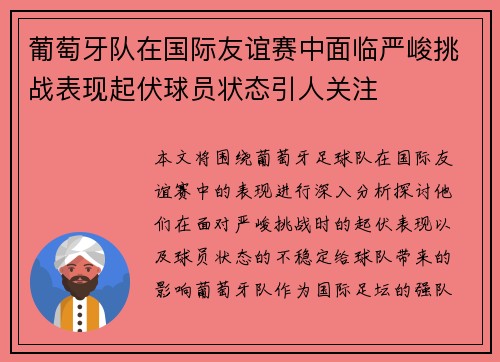 葡萄牙队在国际友谊赛中面临严峻挑战表现起伏球员状态引人关注

本文将围绕葡萄牙足球队在国际友谊赛中的表现进行深入分析探讨他们在面对严峻挑战时的起伏表现以及球员状态的不稳定给球队带来的影响葡萄牙队作为国际足坛的强队